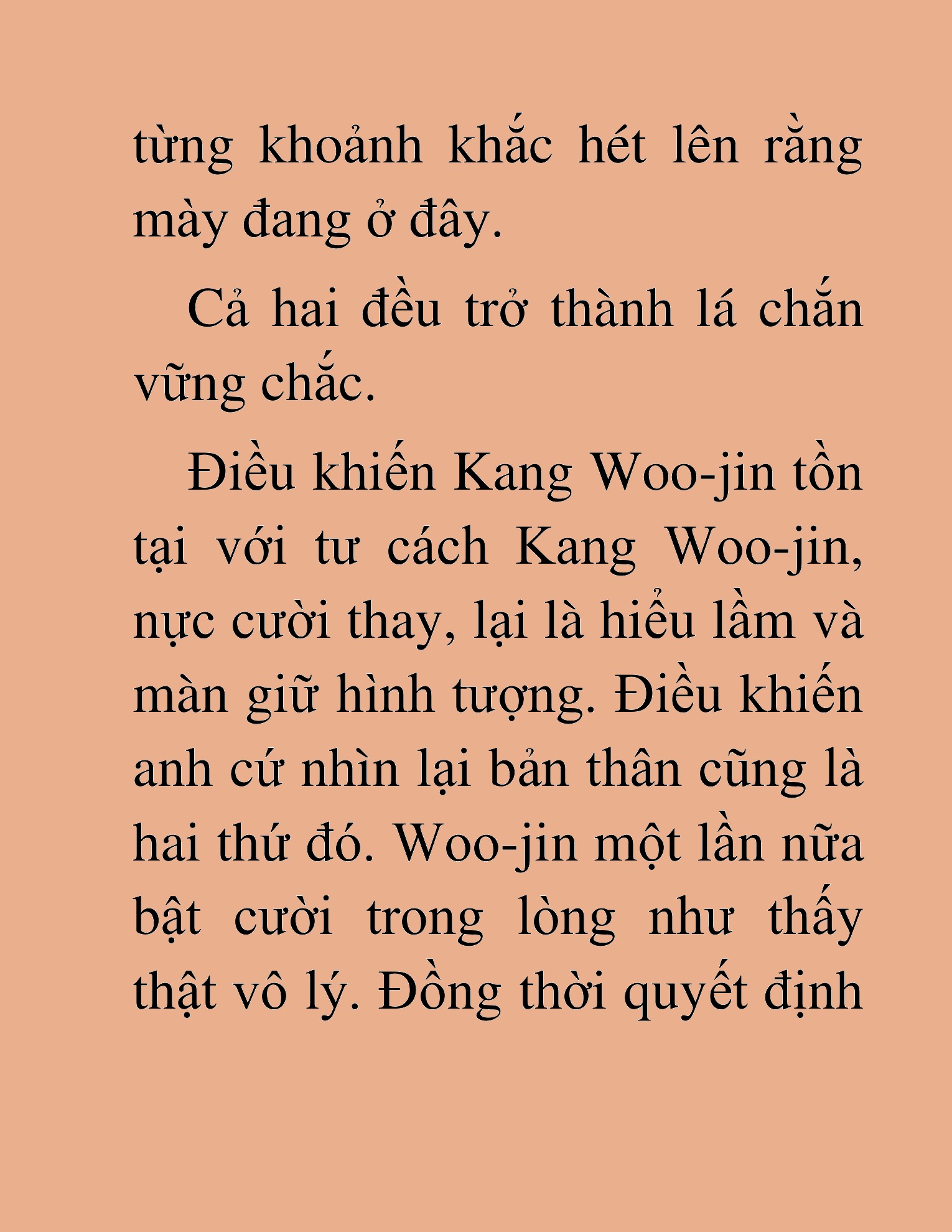 từng khoảnh khắc hét lên rằng mày đang ở đây.

Cả hai đều trở thành lá chắn vững chắc.

Điều khiến Kang Woo-jin tồn tại với tư cách Kang Woo-jin, nực cười thay, lại là hiểu lầm và màn giữ hình tượng. Điều khiến anh cứ nhìn lại bản thân cũng là hai thứ đó. Woo-jin một lần nữa bật cười trong lòng như thấy thật vô lý. Đồng thời quyết định